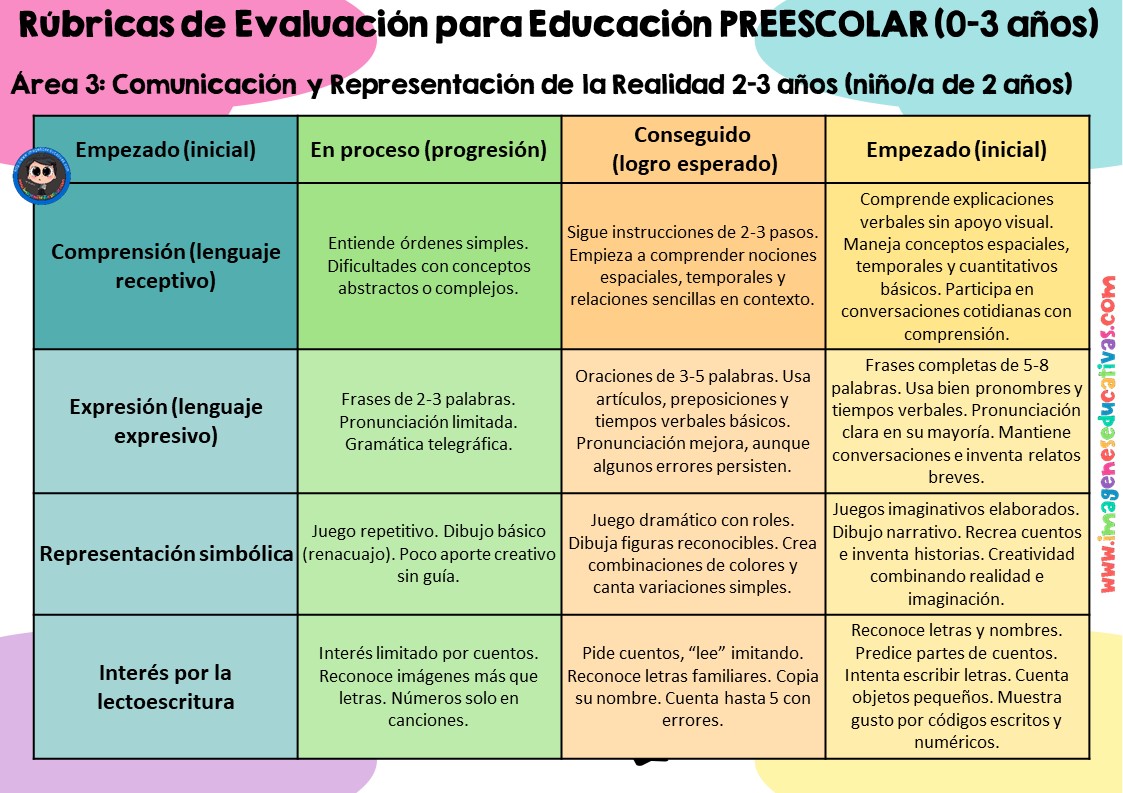 Rúbricas de Evaluación para Educación PREESCOLAR (0-3 años)

Área 3: Comunicación y Representación de la Realidad 2-3 años (niño/a de 2 años)

| Empezado (inicial) | En proceso (progresión) | Conseguido (logro esperado) | Empezado (inicial) |
|---|---|---|---|
| Comprensión (lenguaje receptivo) | Entiende órdenes simples. Dificultades con conceptos abstractos o complejos. | Sigue instrucciones de 2-3 pasos. Empieza a comprender nociones espaciales, temporales y relaciones sencillas en contexto. | Comprende explicaciones verbales sin apoyo visual. Maneja conceptos espaciales, temporales y cuantitativos básicos. Participa en conversaciones cotidianas con comprensión. |
| Expresión (lenguaje expresivo) | Frases de 2-3 palabras. Pronunciación limitada. Gramática telegráfica. | Oraciones de 3-5 palabras. Usa artículos, preposiciones y tiempos verbales básicos. Pronunciación mejora, aunque algunos errores persisten. | Frases completas de 5-8 palabras. Usa bien pronombres y tiempos verbales. Pronunciación clara en su mayoría. Mantiene conversaciones e inventa relatos breves. |
| Representación simbólica | Juego repetitivo. Dibujo básico (renacuajo). Poco aporte creativo sin guía. | Juego dramático con roles. Dibuja figuras reconocibles. Crea combinaciones de colores y canta variaciones simples. | Juegos imaginativos elaborados. Dibujo narrativo. Recrea cuentos e inventa historias. Creatividad combinando realidad e imaginación. |
| Interés por la lectoescritura | Interés limitado por cuentos. Reconoce imágenes más que letras. Números solo en canciones. | Pide cuentos, "lee" imitando. Reconoce letras familiares. Copia su nombre. Cuenta hasta 5 con errores. | Reconoce letras y nombres. Predice partes de cuentos. Intenta escribir letras. Cuenta objetos pequeños. Muestra gusto por códigos escritos y numéricos. |

www.imageneseducativas.com